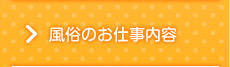 風俗のお仕事内容